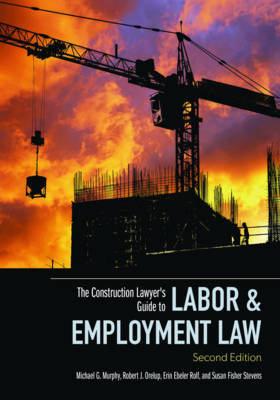 The Construction Lawyer's Guide to LABOR & EMPLOYMENT LAW

Second Edition

Michael G. Murphy, Robert J. Orelup, Erin Ebeler Rolf, and Susan Fisher Stevens